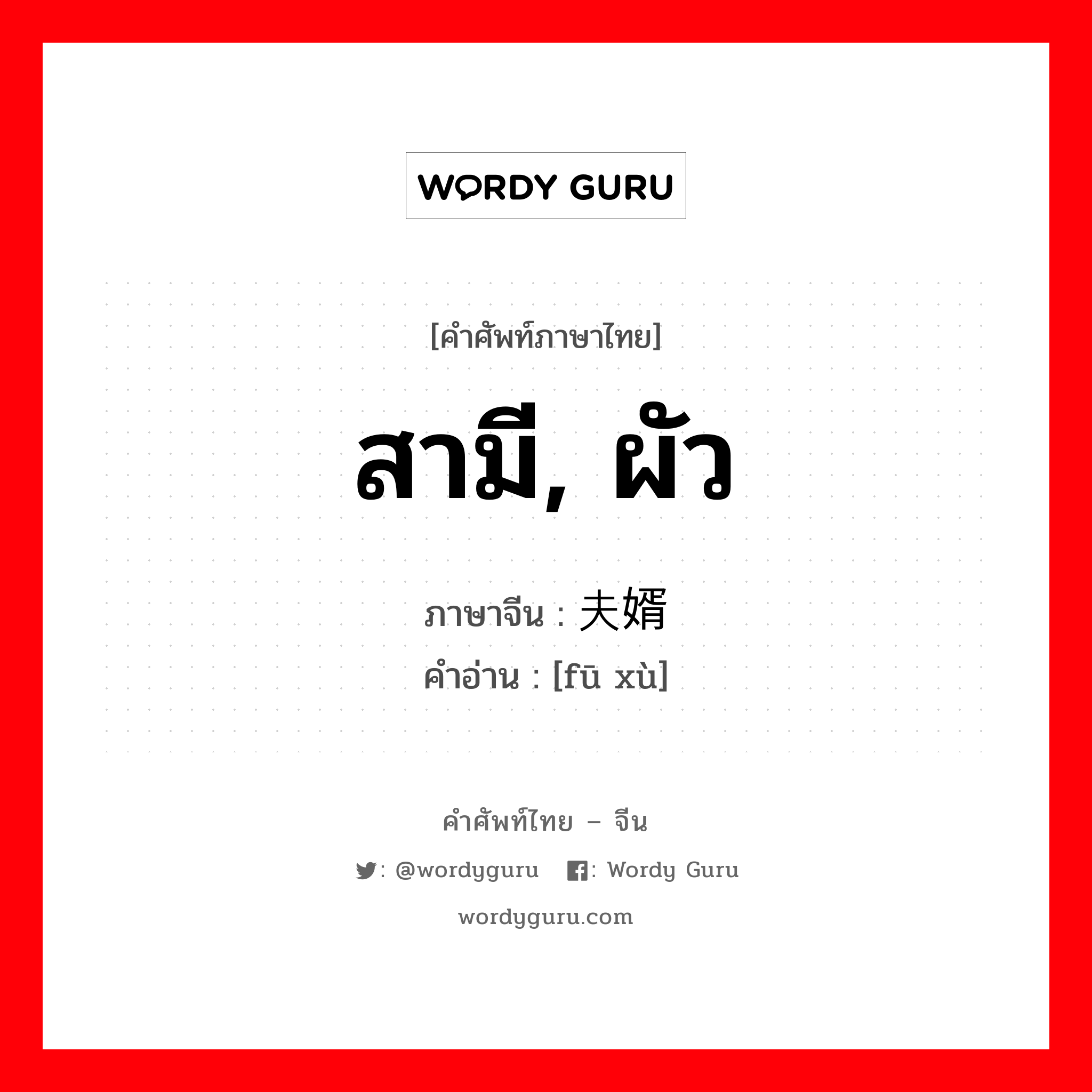 WORDY GURU

[คำศัพท์ภาษาไทย]

สามี, ผัว

ภาษาจีน : 夫婿

คำอ่าน : [fū xù]

คำศัพท์ไทย – จีน

: @wordyguru : Wordy Guru

wordyguru.com